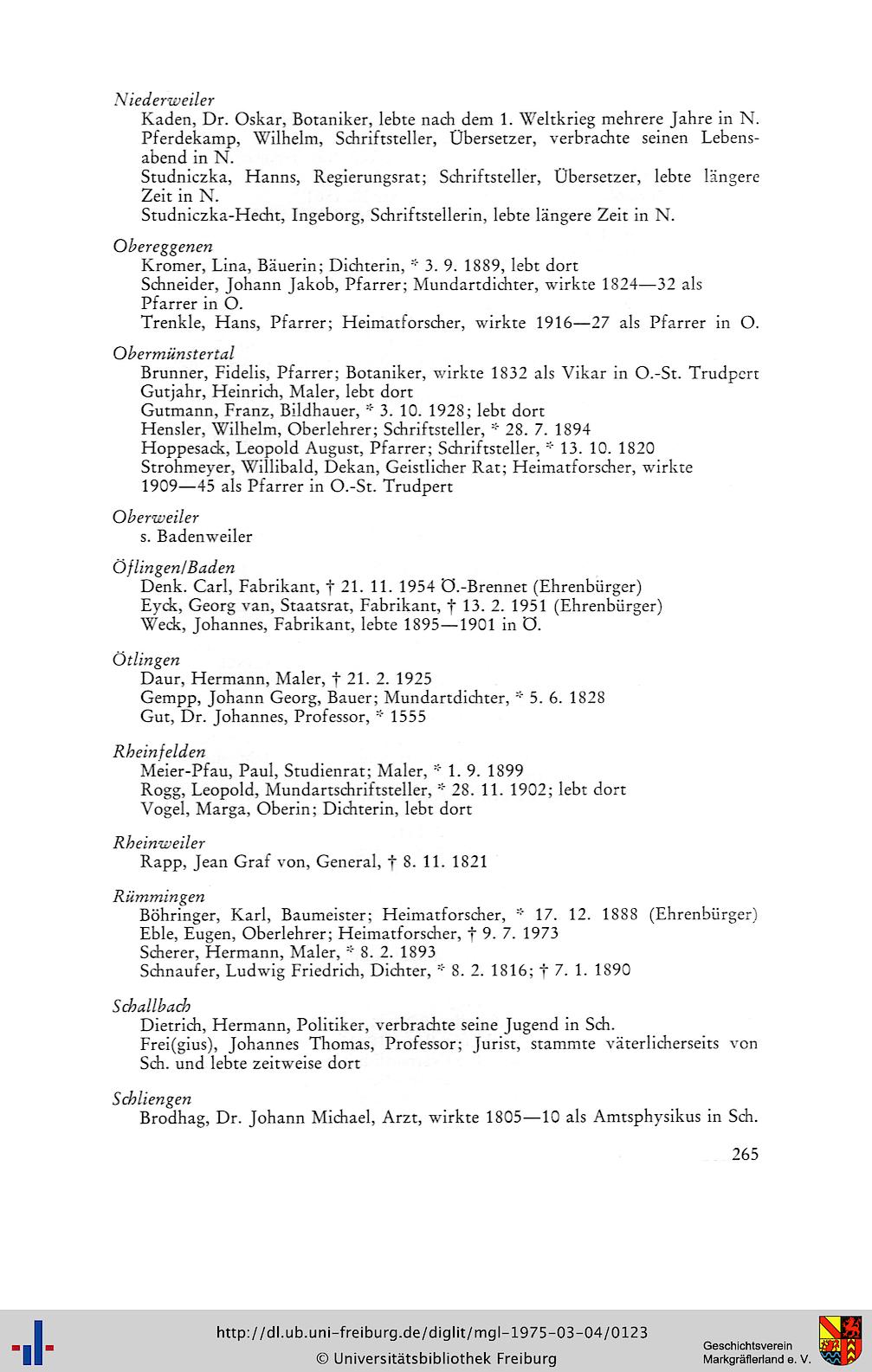 Niederweiler
Kaden, Dr. Oskar, Botaniker, lebte nach dem 1. Weltkrieg mehrere Jahre in N.
Pferdekamp, Wilhelm, Schriftsteller, Übersetzer, verbrachte seinen Lebensabend in N.
Studniczka, Hanns, Regierungsrat; Schriftsteller, Übersetzer, lebte längere Zeit in N.
Studniczka-Hecht, Ingeborg, Schriftstellerin, lebte längere Zeit in N.

Obereggenen
Kromer, Lina, Bäuerin; Dichterin, * 3. 9. 1889, lebt dort
Schneider, Johann Jakob, Pfarrer; Mundartdichter, wirkte 1824—32 als Pfarrer in O.
Trenkle, Hans, Pfarrer; Heimatforscher, wirkte 1916—27 als Pfarrer in O.

Obermünstertal
Brunner, Fidelis, Pfarrer; Botaniker, wirkte 1832 als Vikar in O.-St. Trudpert
Gutjahr, Heinrich, Maler, lebt dort
Gutmann, Franz, Bildhauer, * 3. 10. 1928; lebt dort
Hensler, Wilhelm, Oberlehrer; Schriftsteller, * 28. 7. 1894
Hoppesack, Leopold August, Pfarrer; Schriftsteller, * 13. 10. 1820
Strohmeyer, Willibald, Dekan, Geistlicher Rat; Heimatforscher, wirkte 1909—45 als Pfarrer in O.-St. Trudpert

Oberweiler
s. Badenweiler

Öflingen/Baden
Denk. Carl, Fabrikant, † 21. 11. 1954 Ö.-Brennet (Ehrenbürger)
Eyck, Georg van, Staatsrat, Fabrikant, † 13. 2. 1951 (Ehrenbürger)
Weck, Johannes, Fabrikant, lebte 1895—1901 in Ö.

Ötlingen
Daur, Hermann, Maler, † 21. 2. 1925
Gempp, Johann Georg, Bauer; Mundartdichter, * 5. 6. 1828
Gut, Dr. Johannes, Professor, * 1555

Rheinfelden
Meier-Pfau, Paul, Studienrat; Maler, * 1. 9. 1899
Rogg, Leopold, Mundartschriftsteller, * 28. 11. 1902; lebt dort
Vogel, Marga, Oberin; Dichterin, lebt dort

Rheinweiler
Rapp, Jean Graf von, General, † 8. 11. 1821

Rümmingen
Böhringer, Karl, Baumeister; Heimatforscher, * 17. 12. 1888 (Ehrenbürger)
Eble, Eugen, Oberlehrer; Heimatforscher, † 9. 7. 1973
Scherer, Hermann, Maler, * 8. 2. 1893
Schnaufer, Ludwig Friedrich, Dichter, * 8. 2. 1816; † 7. 1. 1890

Schallbach
Dietrich, Hermann, Politiker, verbrachte seine Jugend in Sch.
Frei(gius), Johannes Thomas, Professor; Jurist, stammte väterlicherseits von Sch. und lebte zeitweise dort

Schliengen
Brodhag, Dr. Johann Michael, Arzt, wirkte 1805—10 als Amtsphysikus in Sch.

265

http://dl.ub.uni-freiburg.de/diglit/mgl-1975-03-04/0123
© Universitätsbibliothek Freiburg
Geschichtsverein Markgräflerland e. V.